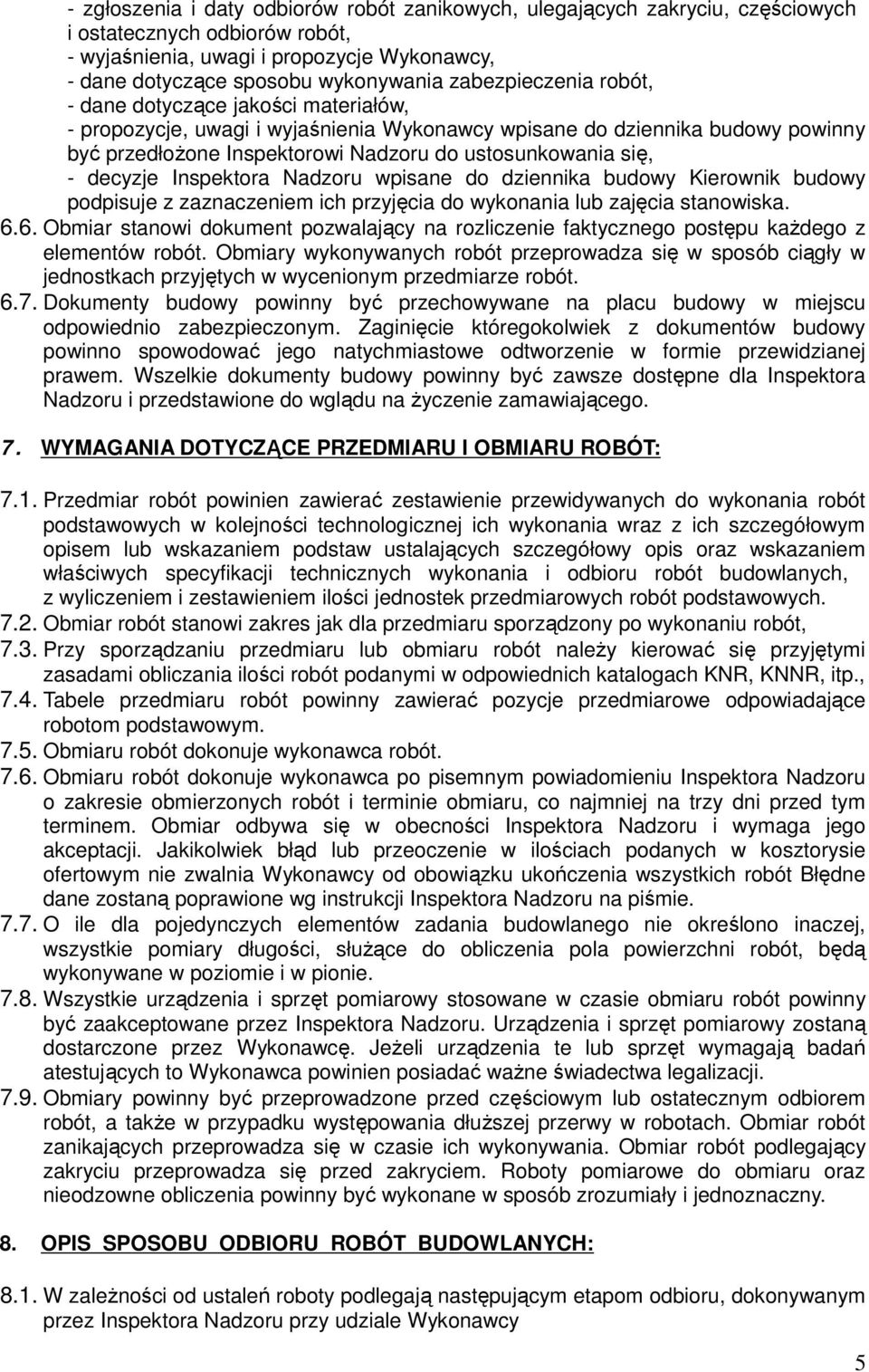 - zgłoszenia i daty odbiorów robót zanikowych, ulegających zakryciu, częściowych i ostatecznych odbiorów robót,
- wyjaśnienia, uwagi i propozycje Wykonawcy,
- dane dotyczące sposobu wykonywania zabezpieczenia robót,
- dane dotyczące jakości materiałów,
- propozycje, uwagi i wyjaśnienia Wykonawcy wpisane do dziennika budowy powinny być przedłożone Inspektorowi Nadzoru do ustosunkowania się,
- decyzje Inspektora Nadzoru wpisane do dziennika budowy Kierownik budowy podpisuje z zaznaczeniem ich przyjęcia do wykonania lub zajęcia stanowiska.
6.6. Obmiar stanowi dokument pozwalający na rozliczenie faktycznego postępu każdego z elementów robót. Obmiary wykonywanych robót przeprowadza się w sposób ciągły w jednostkach przyjętych w wycenionym przedmiarze robót.
6.7. Dokumenty budowy powinny być przechowywane na placu budowy w miejscu odpowiednio zabezpieczonym. Zaginięcie któregokolwiek z dokumentów budowy powinno spowodować jego natychmiastowe odtworzenie w formie przewidzianej prawem. Wszelkie dokumenty budowy powinny być zawsze dostępne dla Inspektora Nadzoru i przedstawione do wglądu na życzenie zamawiającego.

7. WYMAGANIA DOTYCZĄCE PRZEDMIARU I OBMIARU ROBÓT:

7.1. Przedmiar robót powinien zawierać zestawienie przewidywanych do wykonania robót podstawowych w kolejności technologicznej ich wykonania wraz z ich szczegółowym opisem lub wskazaniem podstaw ustalających szczegółowy opis oraz wskazaniem właściwych specyfikacji technicznych wykonania i odbioru robót budowlanych, z wyliczeniem i zestawieniem ilości jednostek przedmiarowych robót podstawowych.
7.2. Obmiar robót stanowi zakres jak dla przedmiaru sporządzony po wykonaniu robót,
7.3. Przy sporządzaniu przedmiaru lub obmiaru robót należy kierować się przyjętymi zasadami obliczania ilości robót podanymi w odpowiednich katalogach KNR, KNNR, itp.,
7.4. Tabele przedmiaru robót powinny zawierać pozycje przedmiarowe odpowiadające robotom podstawowym.
7.5. Obmiaru robót dokonuje wykonawca robót.
7.6. Obmiaru robót dokonuje wykonawca po pisemnym powiadomieniu Inspektora Nadzoru o zakresie obmierzonych robót i terminie obmiaru, co najmniej na trzy dni przed tym terminem. Obmiar odbywa się w obecności Inspektora Nadzoru i wymaga jego akceptacji. Jakikolwiek błąd lub przeoczenie w ilościach podanych w kosztorysie ofertowym nie zwalnia Wykonawcy od obowiązku ukończenia wszystkich robót Błędne dane zostaną poprawione wg instrukcji Inspektora Nadzoru na piśmie.
7.7. O ile dla pojedynczych elementów zadania budowlanego nie określono inaczej, wszystkie pomiary długości, służące do obliczenia pola powierzchni robót, będą wykonywane w poziomie i w pionie.
7.8. Wszystkie urządzenia i sprzęt pomiarowy stosowane w czasie obmiaru robót powinny być zaakceptowane przez Inspektora Nadzoru. Urządzenia i sprzęt pomiarowy zostaną dostarczone przez Wykonawcę. Jeżeli urządzenia te lub sprzęt wymagają badań atestujących to Wykonawca powinien posiadać ważne świadectwa legalizacji.
7.9. Obmiary powinny być przeprowadzone przed częściowym lub ostatecznym odbiorem robót, a także w przypadku występowania dłuższej przerwy w robotach. Obmiar robót zanikających przeprowadza się w czasie ich wykonywania. Obmiar robót podlegający zakryciu przeprowadza się przed zakryciem. Roboty pomiarowe do obmiaru oraz nieodzowne obliczenia powinny być wykonane w sposób zrozumiały i jednoznaczny.

8. OPIS SPOSOBU ODBIORU ROBÓT BUDOWLANYCH:

8.1. W zależności od ustaleń roboty podlegają następującym etapom odbioru, dokonywanym przez Inspektora Nadzoru przy udziale Wykonawcy

5